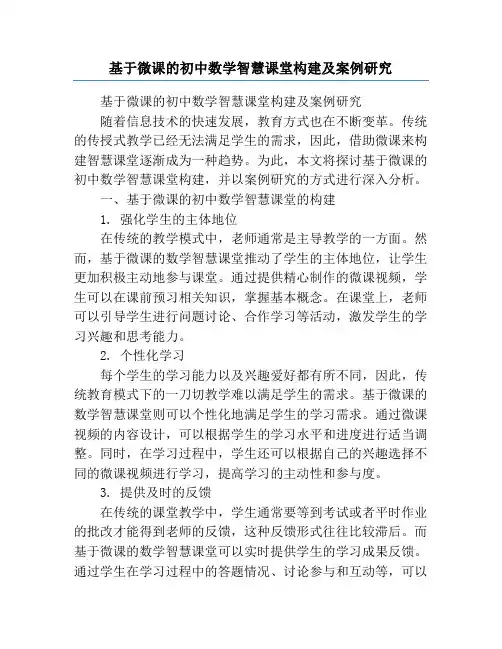 基于微课的初中数学智慧课堂构建及案例研究

基于微课的初中数学智慧课堂构建及案例研究

随着信息技术的快速发展，教育方式也在不断变革。传统的传授式教学已经无法满足学生的需求，因此，借助微课来构建智慧课堂逐渐成为一种趋势。为此，本文将探讨基于微课的初中数学智慧课堂构建，并以案例研究的方式进行深入分析。

一、基于微课的初中数学智慧课堂的构建

1. 强化学生的主体地位

在传统的教学模式中，老师通常是主导教学的一方面。然而，基于微课的数学智慧课堂推动了学生的主体地位，让学生更加积极主动地参与课堂。通过提供精心制作的微课视频，学生可以在课前预习相关知识，掌握基本概念。在课堂上，老师可以引导学生进行问题讨论、合作学习等活动，激发学生的学习兴趣和思考能力。

2. 个性化学习

每个学生的学习能力以及兴趣爱好都有所不同，因此，传统教育模式下的一刀切教学难以满足学生的需求。基于微课的数学智慧课堂则可以个性化地满足学生的学习需求。通过微课视频的内容设计，可以根据学生的学习水平和进度进行适当调整。同时，在学习过程中，学生还可以根据自己的兴趣选择不同的微课视频进行学习，提高学习的主动性和参与度。

3. 提供及时的反馈

在传统的课堂教学中，学生通常要等到考试或者平时作业的批改才能得到老师的反馈，这种反馈形式往往比较滞后。而基于微课的数学智慧课堂可以实时提供学生的学习成果反馈。通过学生在学习过程中的答题情况、讨论参与和互动等，可以